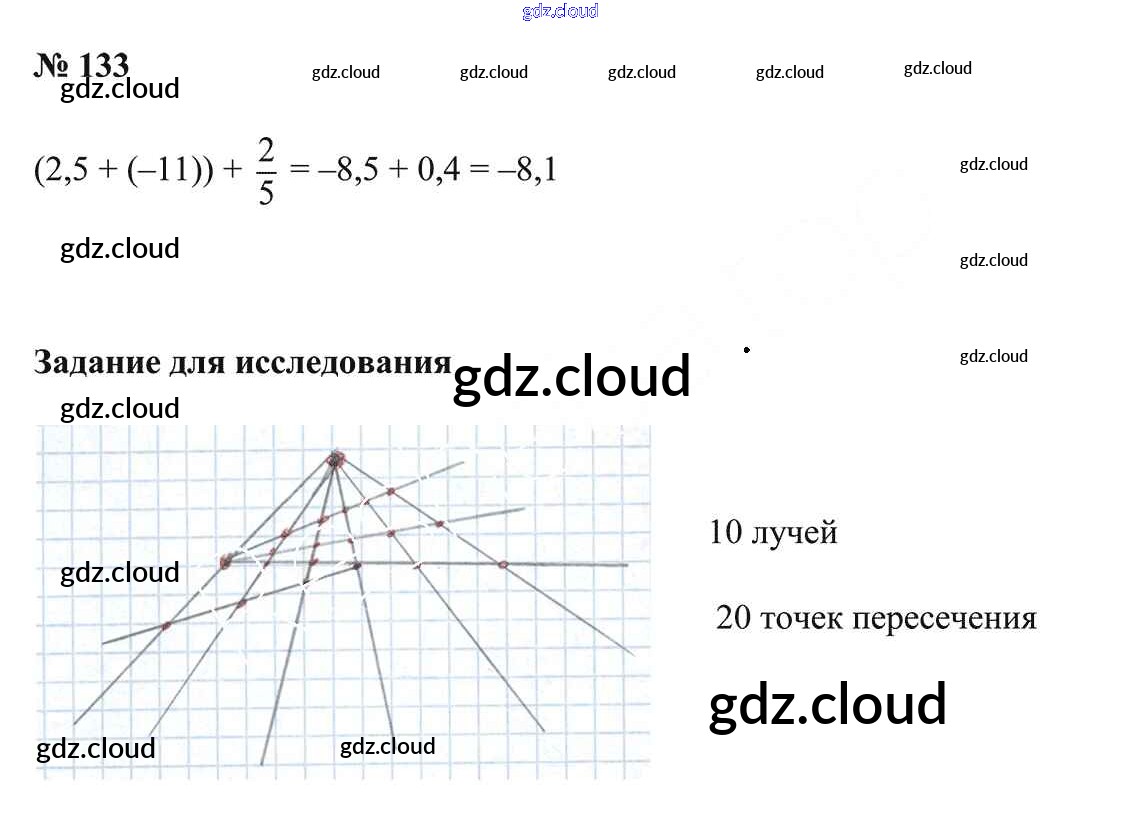 № 133

$(2,5 + (-11)) + \frac{2}{5} = -8,5 + 0,4 = -8,1$

Задание для исследования

10 лучей

20 точек пересечения

gdz.cloud